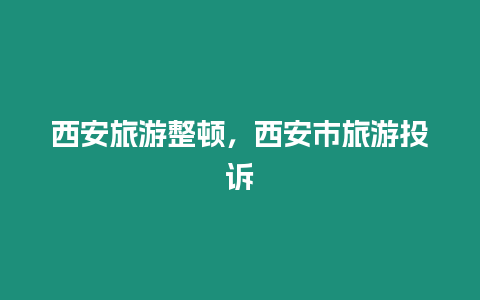 西安旅游整顿，西安市旅游投诉